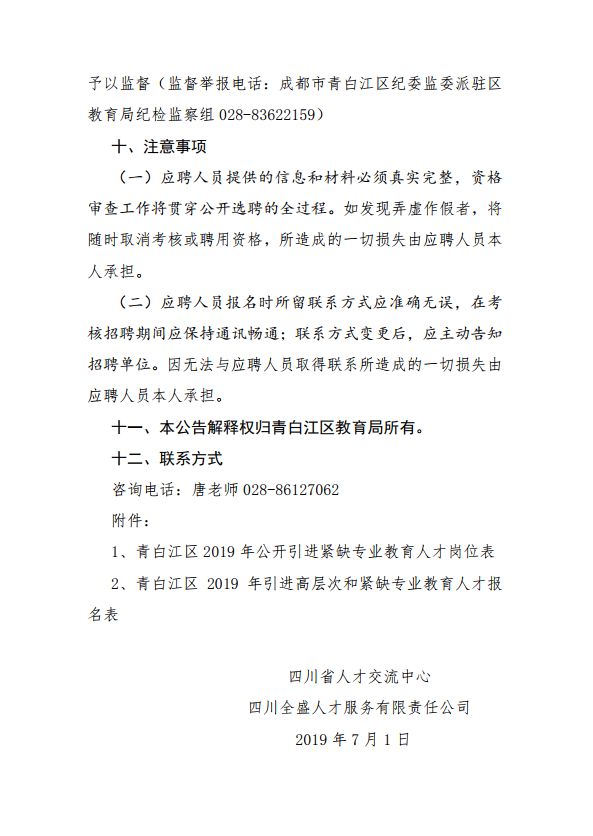 予以监督（监督举报电话：成都市青白江区纪委监委派驻区教育局纪检监察组 028-83622159）

十、注意事项

（一）应聘人员提供的信息和材料必须真实完整，资格审查工作将贯穿公开选聘的全过程。如发现弄虚作假者，将随时取消考核或聘用资格，所造成的一切损失由应聘人员本人承担。

（二）应聘人员报名时所留联系方式应准确无误，在考核招聘期间应保持通讯畅通；联系方式变更后，应主动告知招聘单位。因无法与应聘人员取得联系所造成的一切损失由应聘人员本人承担。

十一、本公告解释权归青白江区教育局所有。

十二、联系方式

咨询电话：唐老师 028-86127062

附件：

1、青白江区 2019 年公开引进紧缺专业教育人才岗位表

2、青白江区 2019 年引进高层次和紧缺专业教育人才报名表

四川省人才交流中心

四川全盛人才服务有限责任公司

2019 年 7 月 1 日